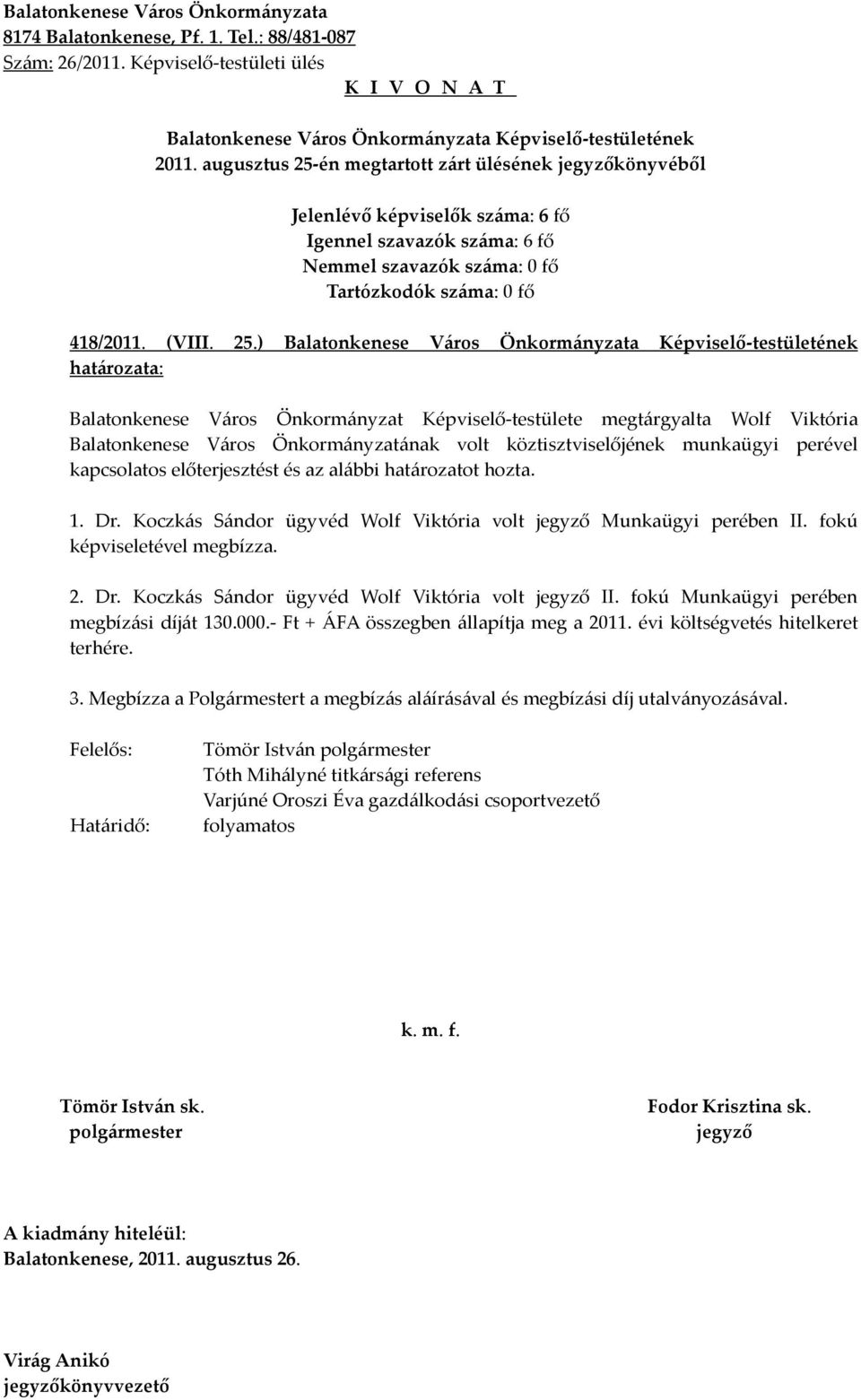 Balatonkenese Város Önkormányzata
8174 Balatonkenese, Pf. 1. Tel.: 88/481-087
Szám: 26/2011. Képviselő-testületi ülés
K I V O N A T

Balatonkenese Város Önkormányzata Képviselő-testületének
2011. augusztus 25-én megtartott zárt ülésének jegyzőkönyvéből

Jelenlévő képviselők száma: 6 fő
Igennel szavazók száma: 6 fő
Nemmel szavazók száma: 0 fő
Tartózkodók száma: 0 fő

418/2011. (VIII. 25.) Balatonkenese Város Önkormányzata Képviselő-testületének határozata:

Balatonkenese Város Önkormányzat Képviselő-testülete megtárgyalta Wolf Viktória Balatonkenese Város Önkormányzatának volt köztisztviselőjének munkaügyi perével kapcsolatos előterjesztést és az alábbi határozatot hozta.

1. Dr. Koczkás Sándor ügyvéd Wolf Viktória volt jegyző Munkaügyi perében II. fokú képviseletével megbízza.

2. Dr. Koczkás Sándor ügyvéd Wolf Viktória volt jegyző II. fokú Munkaügyi perében megbízási díját 130.000.- Ft + ÁFA összegben állapítja meg a 2011. évi költségvetés hitelkeret terhére.

3. Megbízza a Polgármestert a megbízás aláírásával és megbízási díj utalványozásával.

Felelős: Tömör István polgármester
Tóth Mihályné titkársági referens
Varjúné Oroszi Éva gazdálkodási csoportvezető
Határidő: folyamatos

k. m. f.

Tömör István sk.
polgármester

Fodor Krisztina sk.
jegyző

A kiadmány hiteléül:
Balatonkenese, 2011. augusztus 26.

Virág Anikó
jegyzőkönyvvezető